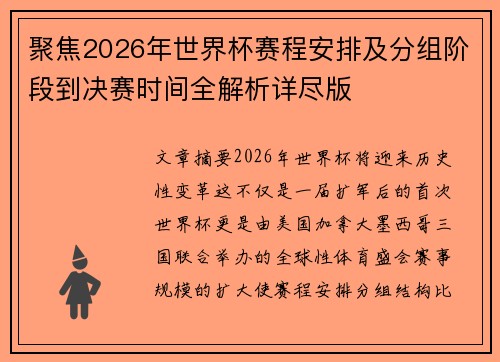 聚焦2026年世界杯赛程安排及分组阶段到决赛时间全解析详尽版

文章摘要2026年世界杯将迎来历史性变革这不仅是一届扩军后的首次世界杯更是由美国加拿大墨西哥三国联合举办的全球性体育盛会赛事规模的扩大使赛程安排分组结构比